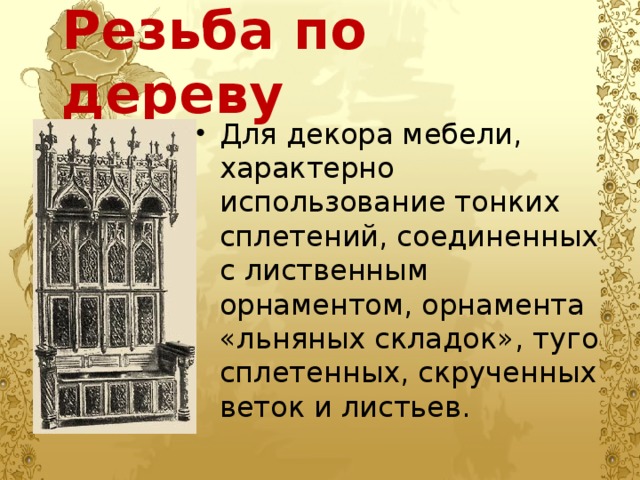 Резьба по дереву

• Для декора мебели, характерно использование тонких сплетений, соединенных с лиственным орнаментом, орнамента «льняных складок», туго сплетенных, скрученных веток и листьев.